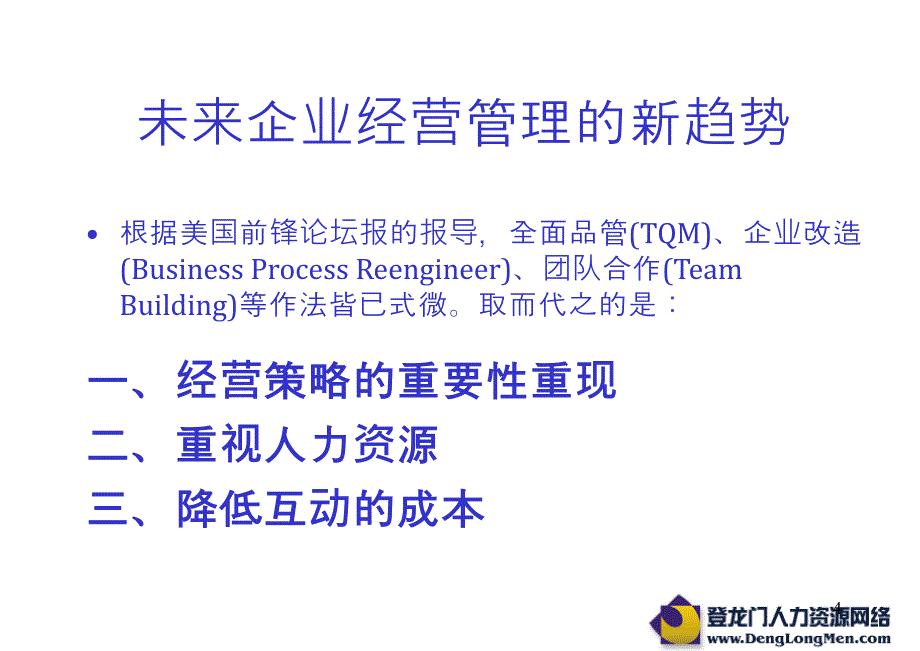 未来企业经营管理的新趋势

• 根据美国前锋论坛报的报导，全面品管(TQM)、企业改造(Business Process Reengineer)、团队合作(Team Building)等作法皆已式微。取而代之的是：

一、经营策略的重要性重现
二、重视人力资源
三、降低互动的成本

4

登龙门人力资源网络
www.DengLongMen.com